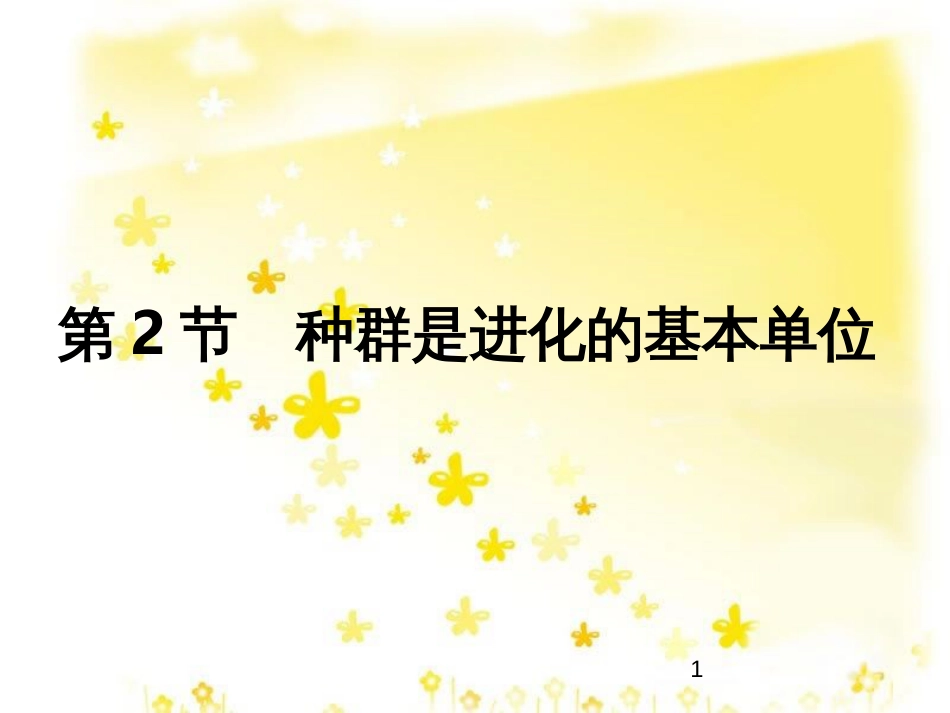 第 2 节　种群是进化的基本单位

1